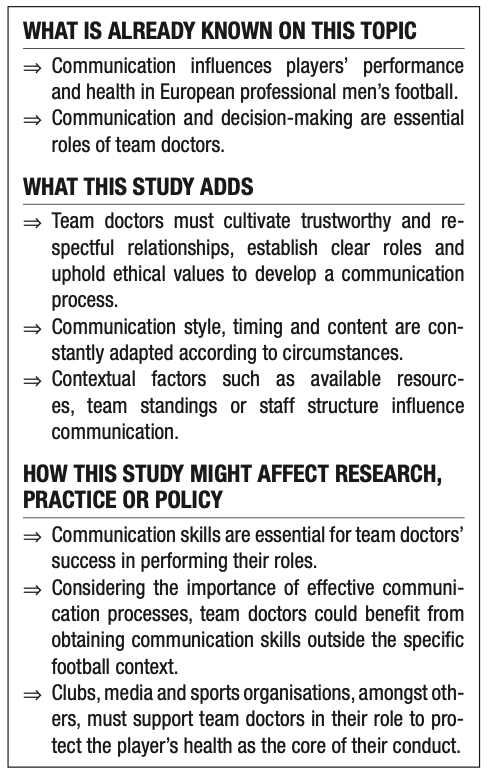 WHAT IS ALREADY KNOWN ON THIS TOPIC

⇒ Communication influences players' performance and health in European professional men's football.

⇒ Communication and decision-making are essential roles of team doctors.

WHAT THIS STUDY ADDS

⇒ Team doctors must cultivate trustworthy and respectful relationships, establish clear roles and uphold ethical values to develop a communication process.

⇒ Communication style, timing and content are constantly adapted according to circumstances.

⇒ Contextual factors such as available resources, team standings or staff structure influence communication.

HOW THIS STUDY MIGHT AFFECT RESEARCH, PRACTICE OR POLICY

⇒ Communication skills are essential for team doctors' success in performing their roles.

⇒ Considering the importance of effective communication processes, team doctors could benefit from obtaining communication skills outside the specific football context.

⇒ Clubs, media and sports organisations, amongst others, must support team doctors in their role to protect the player's health as the core of their conduct.